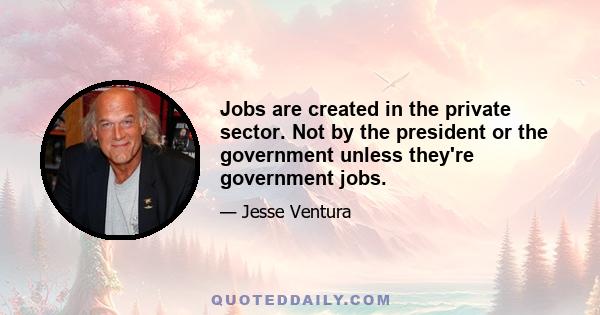 Jobs are created in the private sector. Not by the president or the government unless they're government jobs.

— Jesse Ventura

QUOTEDDAILY.COM